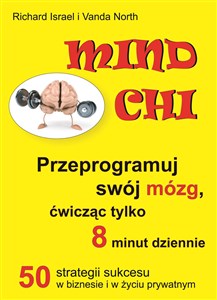 Richard Israel i Vanda North

MIND CHI

Przeprogramuj swój mózg, ćwicząc tylko 8 minut dziennie

50 strategii sukcesu w biznesie i w życiu prywatnym